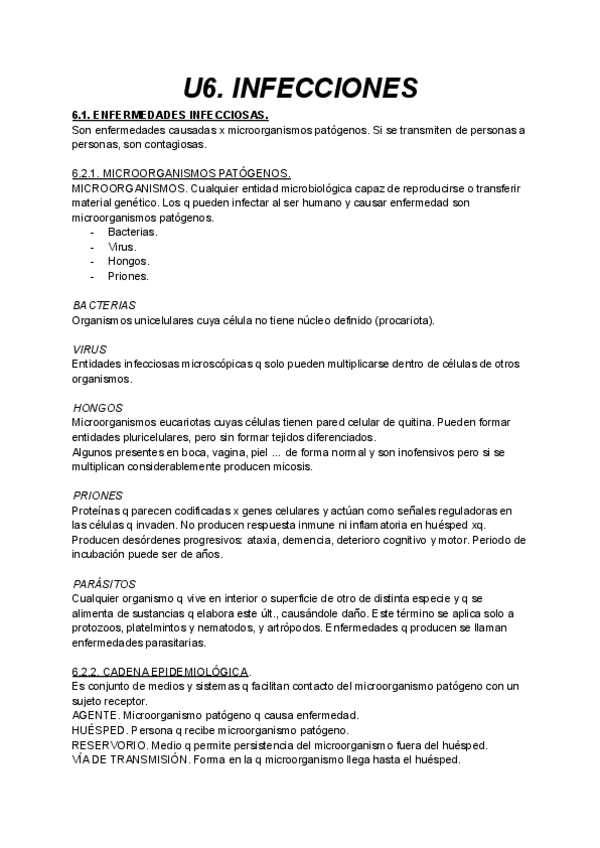 U6. INFECCIONES

6.1. ENFERMEDADES INFECCIOSAS.
Son enfermedades causadas x microorganismos patógenos. Si se transmiten de personas a personas, son contagiosas.

6.2.1. MICROORGANISMOS PATÓGENOS.
MICROORGANISMOS. Cualquier entidad microbiológica capaz de reproducirse o transferir material genético. Los q pueden infectar al ser humano y causar enfermedad son microorganismos patógenos.
- Bacterias.
- Virus.
- Hongos.
- Priones.

BACTERIAS
Organismos unicelulares cuya célula no tiene núcleo definido (procariota).

VIRUS
Entidades infecciosas microscópicas q solo pueden multiplicarse dentro de células de otros organismos.

HONGOS
Microorganismos eucariotas cuyas células tienen pared celular de quitina. Pueden formar entidades pluricelulares, pero sin formar tejidos diferenciados.
Algunos presentes en boca, vagina, piel ... de forma normal y son inofensivos pero si se multiplican considerablemente producen micosis.

PRIONES
Proteínas q parecen codificadas x genes celulares y actúan como señales reguladoras en las células q invaden. No producen respuesta inmune ni inflamatoria en huésped xq. Producen desórdenes progresivos: ataxia, demencia, deterioro cognitivo y motor. Periodo de incubación puede ser de años.

PARÁSITOS
Cualquier organismo q vive en interior o superficie de otro de distinta especie y q se alimenta de sustancias q elabora este últ., causándole daño. Este término se aplica solo a protozoos, platelmintos y nematodos, y artrópodos. Enfermedades q producen se llaman enfermedades parasitarias.

6.2.2. CADENA EPIDEMIOLÓGICA.
Es conjunto de medios y sistemas q facilitan contacto del microorganismo patógeno con un sujeto receptor.
AGENTE. Microorganismo patógeno q causa enfermedad.
HUÉSPED. Persona q recibe microorganismo patógeno.
RESERVORIO. Medio q permite persistencia del microorganismo fuera del huésped.
VÍA DE TRANSMISIÓN. Forma en la q microorganismo llega hasta el huésped.